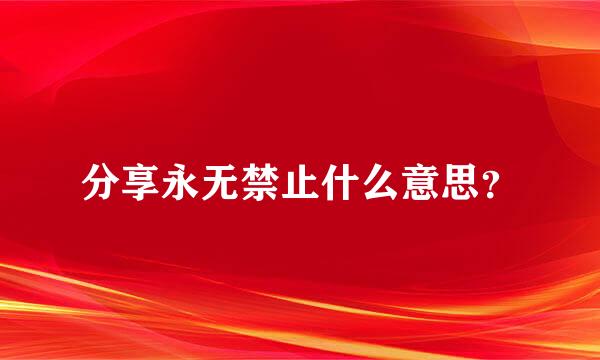 分享永无禁止什么意思？